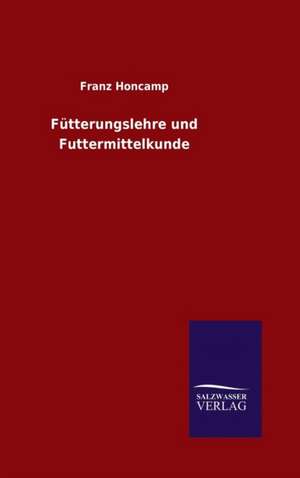 Franz Honcamp

Fütterungslehre und Futtermittelkunde

SALZWASSER
VERLAG